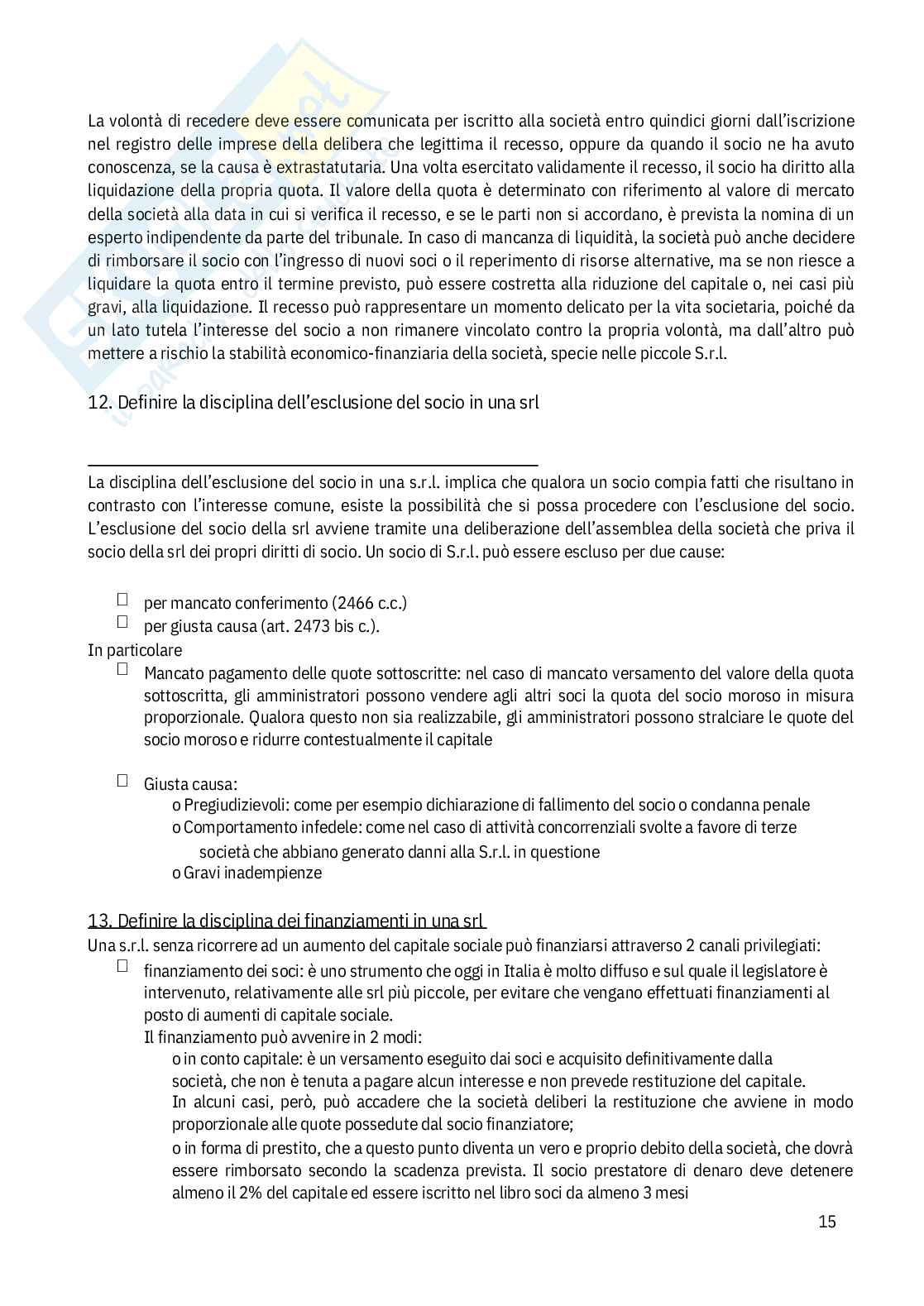 La volontà di recedere deve essere comunicata per iscritto alla società entro quindici giorni dall'iscrizione nel registro delle imprese della delibera che legittima il recesso, oppure da quando il socio ne ha avuto conoscenza, se la causa è extrastatutaria. Una volta esercitato validamente il recesso, il socio ha diritto alla liquidazione della propria quota. Il valore della quota è determinato con riferimento al valore di mercato della società alla data in cui si verifica il recesso, e se le parti non si accordano, è prevista la nomina di un esperto indipendente da parte del tribunale. In caso di mancanza di liquidità, la società può anche decidere di rimborsare il socio con l'ingresso di nuovi soci o il reperimento di risorse alternative, ma se non riesce a liquidare la quota entro il termine previsto, può essere costretta alla riduzione del capitale o, nei casi più gravi, alla liquidazione. Il recesso può rappresentare un momento delicato per la vita societaria, poiché da un lato tutela l'interesse del socio a non rimanere vincolato contro la propria volontà, ma dall'altro può mettere a rischio la stabilità economico-finanziaria della società, specie nelle piccole S.r.l.

12. Definire la disciplina dell'esclusione del socio in una srl

La disciplina dell'esclusione del socio in una s.r.l. implica che qualora un socio compia fatti che risultano in contrasto con l'interesse comune, esiste la possibilità che si possa procedere con l'esclusione del socio. L'esclusione del socio della srl avviene tramite una deliberazione dell'assemblea della società che priva il socio della srl dei propri diritti di socio. Un socio di S.r.l. può essere escluso per due cause:

per mancato conferimento (2466 c.c.)
per giusta causa (art. 2473 bis c.).
In particolare
Mancato pagamento delle quote sottoscritte: nel caso di mancato versamento del valore della quota sottoscritta, gli amministratori possono vendere agli altri soci la quota del socio moroso in misura proporzionale. Qualora questo non sia realizzabile, gli amministratori possono stralciare le quote del socio moroso e ridurre contestualmente il capitale

Giusta causa:
o Pregiudizievoli: come per esempio dichiarazione di fallimento del socio o condanna penale
o Comportamento infedele: come nel caso di attività concorrenziali svolte a favore di terze società che abbiano generato danni alla S.r.l. in questione
o Gravi inadempienze

13. Definire la disciplina dei finanziamenti in una srl
Una s.r.l. senza ricorrere ad un aumento del capitale sociale può finanziarsi attraverso 2 canali privilegiati:
finanziamento dei soci: è uno strumento che oggi in Italia è molto diffuso e sul quale il legislatore è intervenuto, relativamente alle srl più piccole, per evitare che vengano effettuati finanziamenti al posto di aumenti di capitale sociale.
Il finanziamento può avvenire in 2 modi:
o in conto capitale: è un versamento eseguito dai soci e acquisito definitivamente dalla società, che non è tenuta a pagare alcun interesse e non prevede restituzione del capitale.
In alcuni casi, però, può accadere che la società deliberi la restituzione che avviene in modo proporzionale alle quote possedute dal socio finanziatore;
o in forma di prestito, che a questo punto diventa un vero e proprio debito della società, che dovrà essere rimborsato secondo la scadenza prevista. Il socio prestatore di denaro deve detenere almeno il 2% del capitale ed essere iscritto nel libro soci da almeno 3 mesi

15